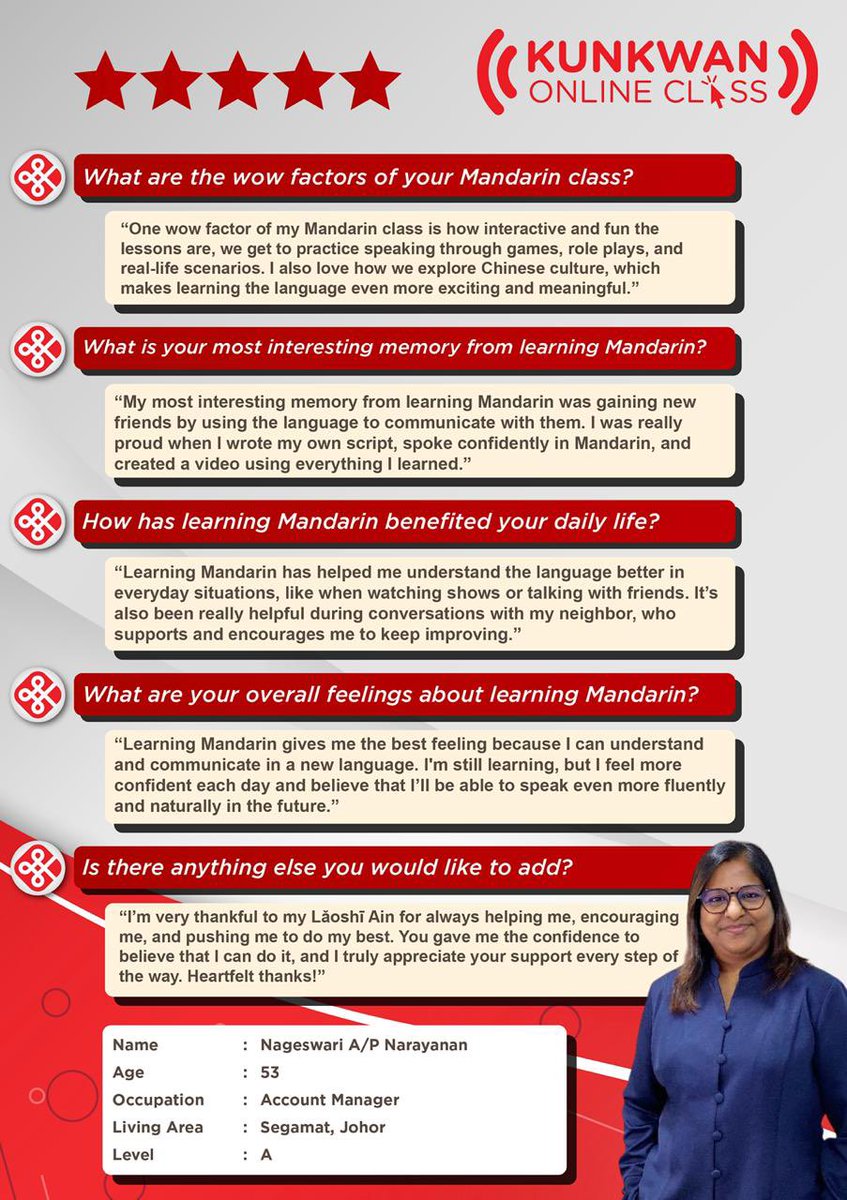 KUNKWAN
ONLINE CLASS

What are the wow factors of your Mandarin class?

"One wow factor of my Mandarin class is how interactive and fun the lessons are, we get to practice speaking through games, role plays, and real-life scenarios. I also love how we explore Chinese culture, which makes learning the language even more exciting and meaningful."

What is your most interesting memory from learning Mandarin?

"My most interesting memory from learning Mandarin was gaining new friends by using the language to communicate with them. I was really proud when I wrote my own script, spoke confidently in Mandarin, and created a video using everything I learned."

How has learning Mandarin benefited your daily life?

"Learning Mandarin has helped me understand the language better in everyday situations, like when watching shows or talking with friends. It's also been really helpful during conversations with my neighbor, who supports and encourages me to keep improving."

What are your overall feelings about learning Mandarin?

"Learning Mandarin gives me the best feeling because I can understand and communicate in a new language. I'm still learning, but I feel more confident each day and believe that I'll be able to speak even more fluently and naturally in the future."

Is there anything else you would like to add?

"I'm very thankful to my Lǎoshī Ain for always helping me, encouraging me, and pushing me to do my best. You gave me the confidence to believe that I can do it, and I truly appreciate your support every step of the way. Heartfelt thanks!"

Name : Nageswari A/P Narayanan
Age : 53
Occupation : Account Manager
Living Area : Segamat, Johor
Level : A